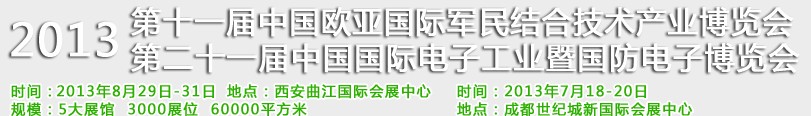 2013 第十一届中国欧亚国际军民结合技术产业博览会
第二十一届中国国际电子工业暨国防电子博览会

时间：2013年8月29日-31日 地点：西安曲江国际会展中心
规模：5大展馆 3000展位 60000平方米

时间：2013年7月18-20日
地点：成都世纪城新国际会展中心